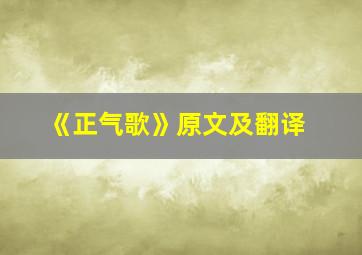 《正气歌》原文及翻译